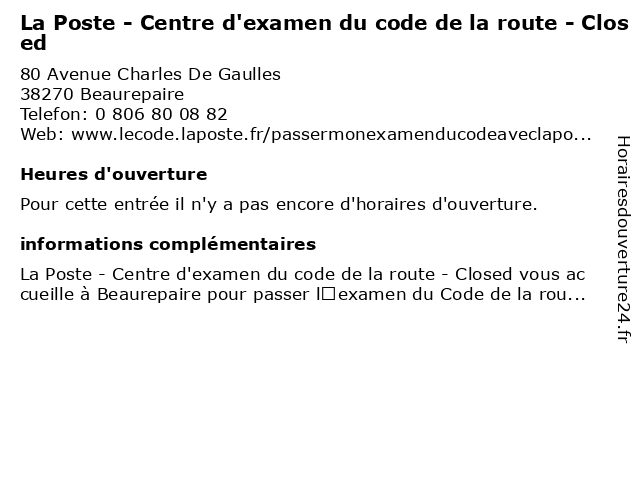 La Poste - Centre d'examen du code de la route - Closed

80 Avenue Charles De Gaulles
38270 Beaurepaire
Telefon: 0 806 80 08 82
Web: www.lecode.laposte.fr/passermonexamenducodeaveclapo...

Heures d'ouverture

Pour cette entrée il n'y a pas encore d'horaires d'ouverture.

informations complémentaires

La Poste - Centre d'examen du code de la route - Closed vous accueille à Beaurepaire pour passer l□examen du Code de la rou...

Horairesdouverture24.fr